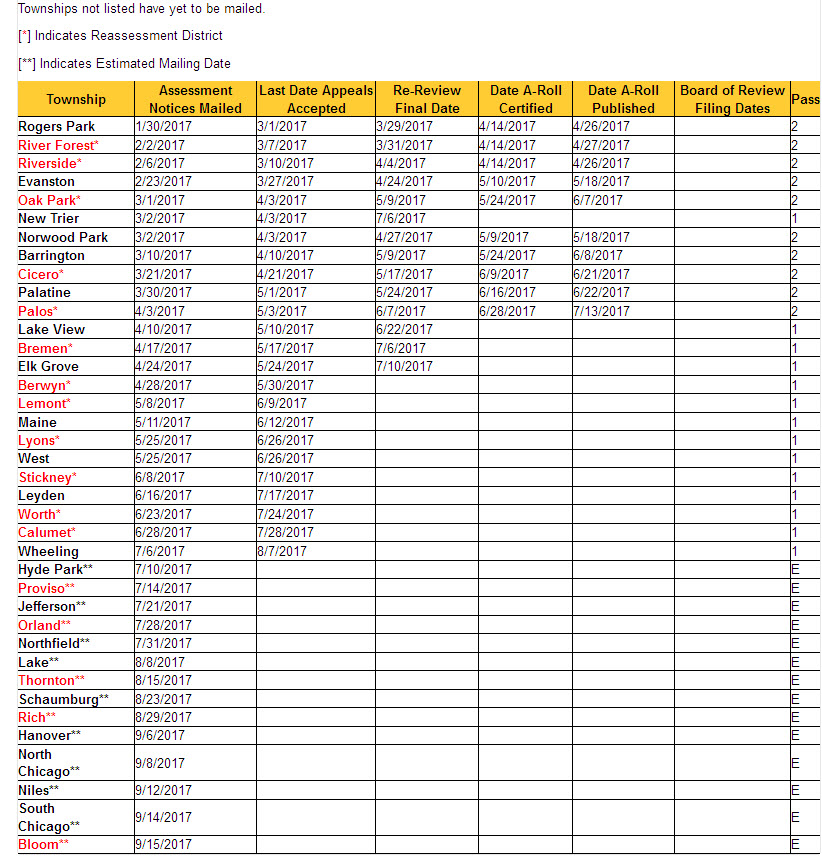 Townships not listed have yet to be mailed.

[*] Indicates Reassessment District

[**] Indicates Estimated Mailing Date

| Township | Assessment Notices Mailed | Last Date Appeals Accepted | Re-Review Final Date | Date A-Roll Certified | Date A-Roll Published | Board of Review Filing Dates | Pass |
|---|---|---|---|---|---|---|---|
| Rogers Park | 1/30/2017 | 3/1/2017 | 3/29/2017 | 4/14/2017 | 4/26/2017 | | 2 |
| River Forest* | 2/2/2017 | 3/7/2017 | 3/31/2017 | 4/14/2017 | 4/27/2017 | | 2 |
| Riverside* | 2/6/2017 | 3/10/2017 | 4/4/2017 | 4/14/2017 | 4/26/2017 | | 2 |
| Evanston | 2/23/2017 | 3/27/2017 | 4/24/2017 | 5/10/2017 | 5/18/2017 | | 2 |
| Oak Park* | 3/1/2017 | 4/3/2017 | 5/9/2017 | 5/24/2017 | 6/7/2017 | | 2 |
| New Trier | 3/2/2017 | 4/3/2017 | 7/6/2017 | | | | 1 |
| Norwood Park | 3/2/2017 | 4/3/2017 | 4/27/2017 | 5/9/2017 | 5/18/2017 | | 2 |
| Barrington | 3/10/2017 | 4/10/2017 | 5/9/2017 | 5/24/2017 | 6/8/2017 | | 2 |
| Cicero* | 3/21/2017 | 4/21/2017 | 5/17/2017 | 6/9/2017 | 6/21/2017 | | 2 |
| Palatine | 3/30/2017 | 5/1/2017 | 5/24/2017 | 6/16/2017 | 6/22/2017 | | 2 |
| Palos* | 4/3/2017 | 5/3/2017 | 6/7/2017 | 6/28/2017 | 7/13/2017 | | 2 |
| Lake View | 4/10/2017 | 5/10/2017 | 6/22/2017 | | | | 1 |
| Bremen* | 4/17/2017 | 5/17/2017 | 7/6/2017 | | | | 1 |
| Elk Grove | 4/24/2017 | 5/24/2017 | 7/10/2017 | | | | 1 |
| Berwyn* | 4/28/2017 | 5/30/2017 | | | | | 1 |
| Lemont* | 5/8/2017 | 6/9/2017 | | | | | 1 |
| Maine | 5/11/2017 | 6/12/2017 | | | | | 1 |
| Lyons* | 5/25/2017 | 6/26/2017 | | | | | 1 |
| West | 5/25/2017 | 6/26/2017 | | | | | 1 |
| Stickney* | 6/8/2017 | 7/10/2017 | | | | | 1 |
| Leyden | 6/16/2017 | 7/17/2017 | | | | | 1 |
| Worth* | 6/23/2017 | 7/24/2017 | | | | | 1 |
| Calumet* | 6/28/2017 | 7/28/2017 | | | | | 1 |
| Wheeling | 7/6/2017 | 8/7/2017 | | | | | 1 |
| Hyde Park** | 7/10/2017 | | | | | | E |
| Proviso** | 7/14/2017 | | | | | | E |
| Jefferson** | 7/21/2017 | | | | | | E |
| Orland** | 7/28/2017 | | | | | | E |
| Northfield** | 7/31/2017 | | | | | | E |
| Lake** | 8/8/2017 | | | | | | E |
| Thornton** | 8/15/2017 | | | | | | E |
| Schaumburg** | 8/23/2017 | | | | | | E |
| Rich** | 8/29/2017 | | | | | | E |
| Hanover** | 9/6/2017 | | | | | | E |
| North Chicago** | 9/8/2017 | | | | | | E |
| Niles** | 9/12/2017 | | | | | | E |
| South Chicago** | 9/14/2017 | | | | | | E |
| Bloom** | 9/15/2017 | | | | | | E |